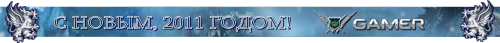 С НОВЫМ, 2011 ГОДОМ!

GAMER